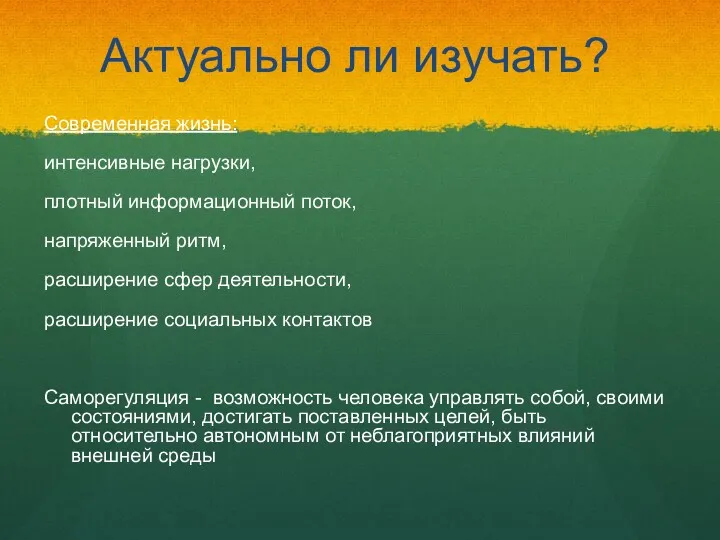 Актуально ли изучать?

Современная жизнь:

интенсивные нагрузки,

плотный информационный поток,

напряженный ритм,

расширение сфер деятельности,

расширение социальных контактов

Саморегуляция - возможность человека управлять собой, своими состояниями, достигать поставленных целей, быть относительно автономным от неблагоприятных влияний внешней среды